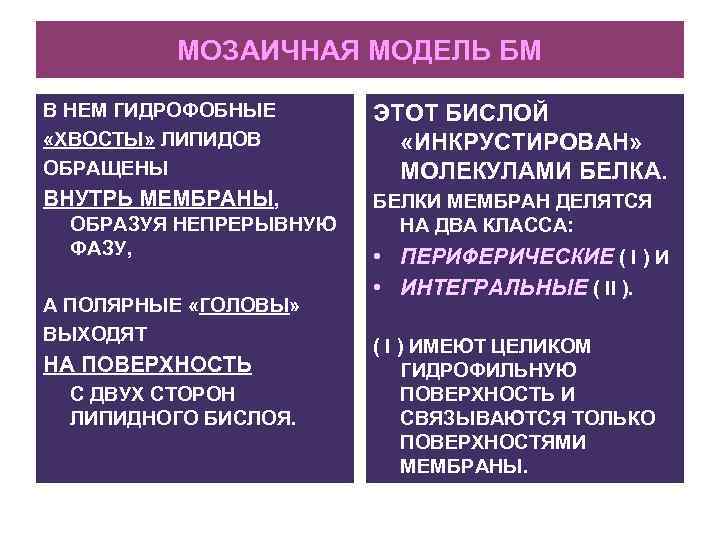 МОЗАИЧНАЯ МОДЕЛЬ БМ

В НЕМ ГИДРОФОБНЫЕ «ХВОСТЫ» ЛИПИДОВ ОБРАЩЕНЫ ВНУТРЬ МЕМБРАНЫ, ОБРАЗУЯ НЕПРЕРЫВНУЮ ФАЗУ,

А ПОЛЯРНЫЕ «ГОЛОВЫ» ВЫХОДЯТ НА ПОВЕРХНОСТЬ С ДВУХ СТОРОН ЛИПИДНОГО БИСЛОЯ.

ЭТОТ БИСЛОЙ «ИНКРУСТИРОВАН» МОЛЕКУЛАМИ БЕЛКА.

БЕЛКИ МЕМБРАН ДЕЛЯТСЯ НА ДВА КЛАССА:

• ПЕРИФЕРИЧЕСКИЕ ( I ) И
• ИНТЕГРАЛЬНЫЕ ( II ).

( I ) ИМЕЮТ ЦЕЛИКОМ ГИДРОФИЛЬНУЮ ПОВЕРХНОСТЬ И СВЯЗЫВАЮТСЯ ТОЛЬКО ПОВЕРХНОСТЯМИ МЕМБРАНЫ.